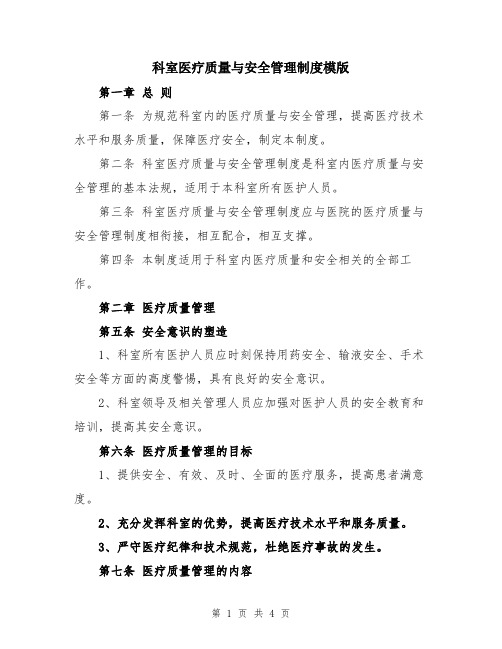 科室医疗质量与安全管理制度模版

第一章 总 则

第一条 为规范科室内的医疗质量与安全管理，提高医疗技术水平和服务质量，保障医疗安全，制定本制度。

第二条 科室医疗质量与安全管理制度是科室内医疗质量与安全管理的基本法规，适用于本科室所有医护人员。

第三条 科室医疗质量与安全管理制度应与医院的医疗质量与安全管理制度相衔接，相互配合，相互支撑。

第四条 本制度适用于科室内医疗质量和安全相关的全部工作。

第二章 医疗质量管理

第五条 安全意识的塑造

1、科室所有医护人员应时刻保持用药安全、输液安全、手术安全等方面的高度警惕，具有良好的安全意识。

2、科室领导及相关管理人员应加强对医护人员的安全教育和培训，提高其安全意识。

第六条 医疗质量管理的目标

1、提供安全、有效、及时、全面的医疗服务，提高患者满意度。

2、充分发挥科室的优势，提高医疗技术水平和服务质量。

3、严守医疗纪律和技术规范，杜绝医疗事故的发生。

第七条 医疗质量管理的内容

第 1 页 共 4 页